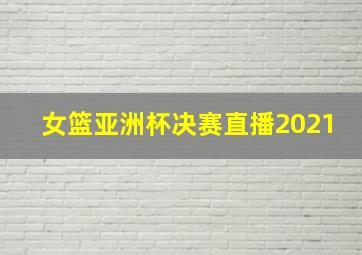 女篮亚洲杯决赛直播2021